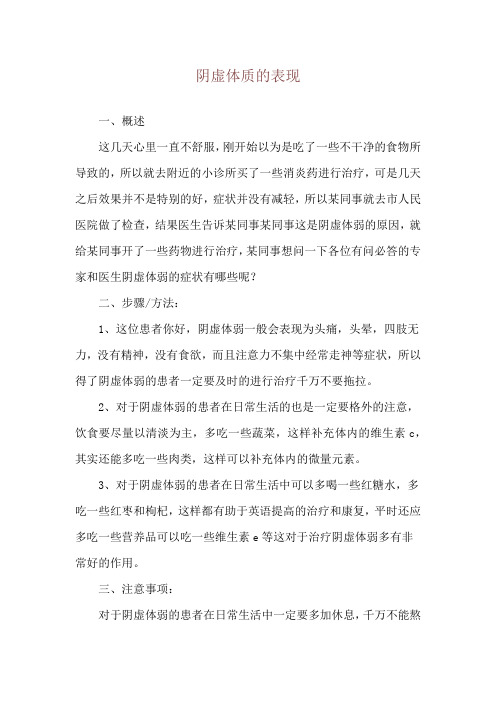 阴虚体质的表现

一、概述

这几天心里一直不舒服，刚开始以为是吃了一些不干净的食物所导致的，所以就去附近的小诊所买了一些消炎药进行治疗，可是几天之后效果并不是特别的好，症状并没有减轻，所以某同事就去市人民医院做了检查，结果医生告诉某同事某同事这是阴虚体弱的原因，就给某同事开了一些药物进行治疗，某同事想问一下各位有问必答的专家和医生阴虚体弱的症状有哪些呢？

二、步骤/方法：

1、这位患者你好，阴虚体弱一般会表现为头痛，头晕，四肢无力，没有精神，没有食欲，而且注意力不集中经常走神等症状，所以得了阴虚体弱的患者一定要及时的进行治疗千万不要拖拉。

2、对于阴虚体弱的患者在日常生活的也是一定要格外的注意，饮食要尽量以清淡为主，多吃一些蔬菜，这样补充体内的维生素 c，其实还能多吃一些肉类，这样可以补充体内的微量元素。

3、对于阴虚体弱的患者在日常生活中可以多喝一些红糖水，多吃一些红枣和枸杞，这样都有助于英语提高的治疗和康复，平时还应多吃一些营养品可以吃一些维生素 e 等这对于治疗阴虚体弱多有非常好的作用。

三、注意事项：

对于阴虚体弱的患者在日常生活中一定要多加休息，千万不能熬